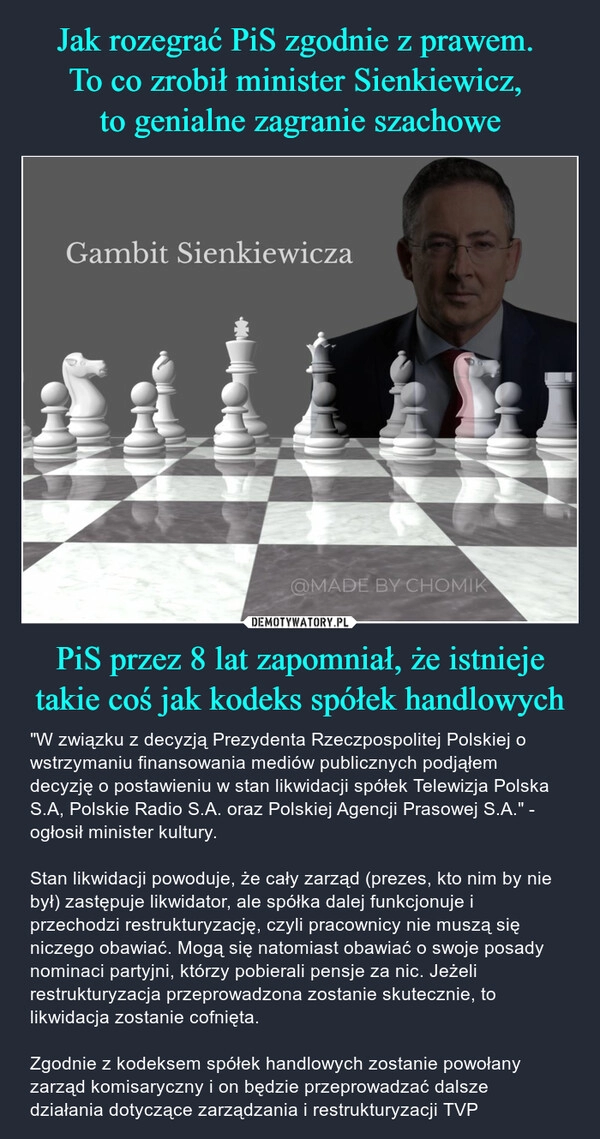 Jak rozegrać PiS zgodnie z prawem. To co zrobił minister Sienkiewicz, to genialne zagranie szachowe

Gambit Sienkiewicza

@MADE BY CHOMIK

DEMOTYWATORY.PL

PiS przez 8 lat zapomniał, że istnieje takie coś jak kodeks spółek handlowych

"W związku z decyzją Prezydenta Rzeczpospolitej Polskiej o wstrzymaniu finansowania mediów publicznych podjąłem decyzję o postawieniu w stan likwidacji spółek Telewizja Polska S.A, Polskie Radio S.A. oraz Polskiej Agencji Prasowej S.A." - ogłosił minister kultury.

Stan likwidacji powoduje, że cały zarząd (prezes, kto nim by nie był) zastępuje likwidator, ale spółka dalej funkcjonuje i przechodzi restrukturyzację, czyli pracownicy nie muszą się niczego obawiać. Mogą się natomiast obawiać o swoje posady nominaci partyjni, którzy pobierali pensje za nic. Jeżeli restrukturyzacja przeprowadzona zostanie skutecznie, to likwidacja zostanie cofnięta.

Zgodnie z kodeksem spółek handlowych zostanie powołany zarząd komisaryczny i on będzie przeprowadzać dalsze działania dotyczące zarządzania i restrukturyzacji TVP